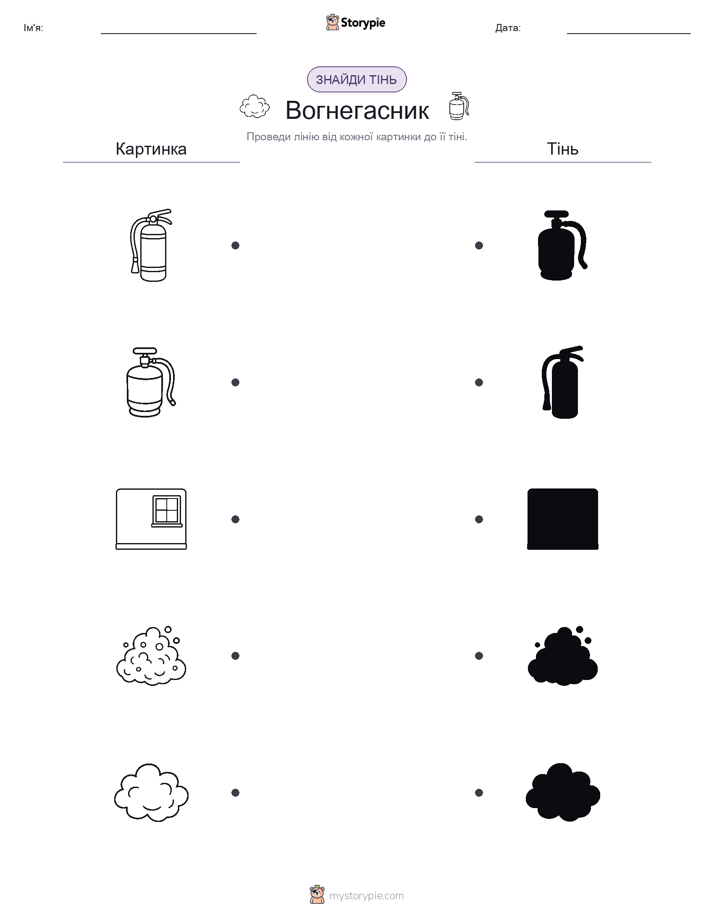 Ім'я:

Storypie

Дата:

ЗНАЙДИ ТІНЬ

Вогнегасник

Проведи лінію від кожної картинки до її тіні.

Картинка

Тінь

mystorypie.com